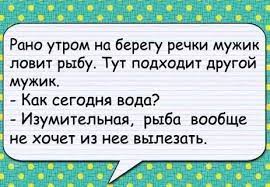 Рано утром на берегу речки мужик ловит рыбу. Тут подходит другой мужик.
- Как сегодня вода?
- Изумительная, рыба вообще не хочет из нее вылезать.